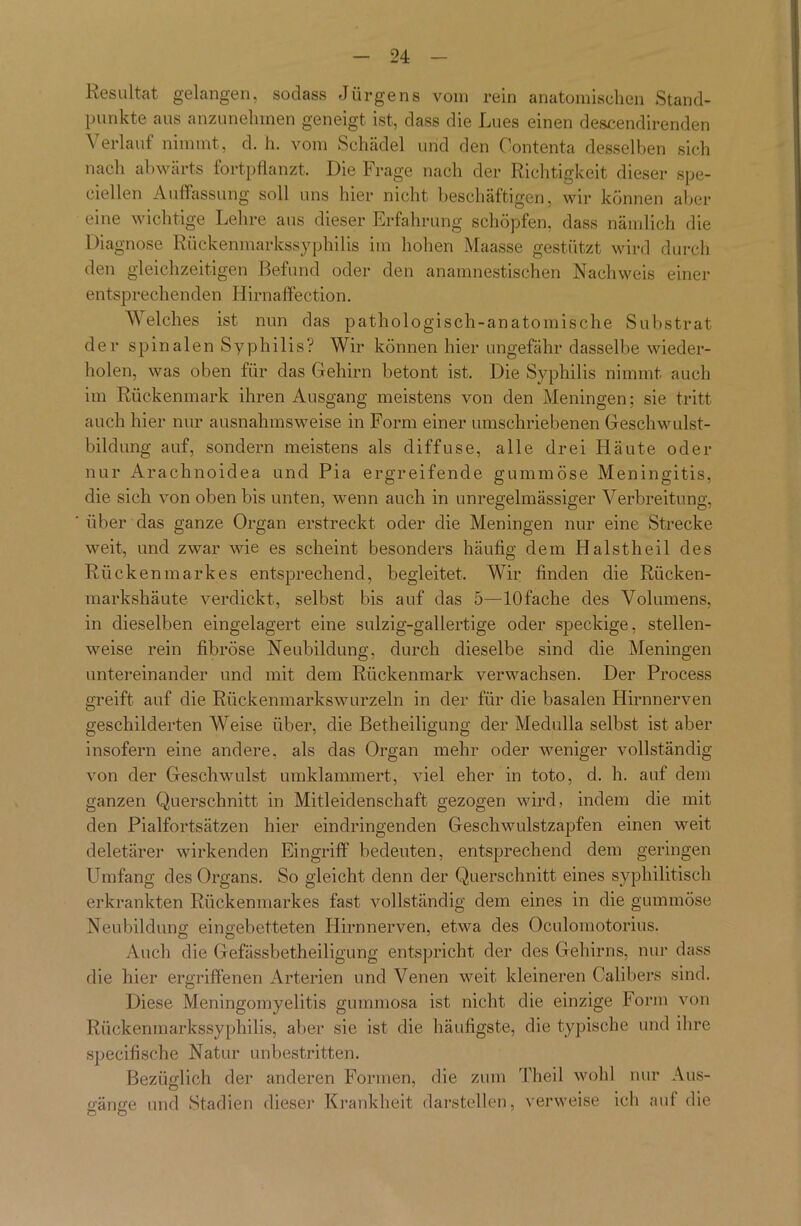 — 24 —

Resultat gelangen, sodass Jürgens vom rein anatomischen Standpunkte aus anzunehmen geneigt ist, dass die Lues einen descendirenden Verlauf nimmt, d. h. vom Schädel und den Contenta desselben sich nach abwärts fortpflanzt. Die Frage nach der Richtigkeit dieser speciellen Auffassung soll uns hier nicht beschäftigen, wir können aber eine wichtige Lehre aus dieser Erfahrung schöpfen, dass nämlich die Diagnose Rückenmarkssyphilis im hohen Maasse gestützt wird durch den gleichzeitigen Befund oder den anamnestischen Nachweis einer entsprechenden Hirnaffection.

Welches ist nun das pathologisch-anatomische Substrat der spinalen Syphilis? Wir können hier ungefähr dasselbe wiederholen, was oben für das Gehirn betont ist. Die Syphilis nimmt auch im Rückenmark ihren Ausgang meistens von den Meningen; sie tritt auch hier nur ausnahmsweise in Form einer umschriebenen Geschwulstbildung auf, sondern meistens als diffuse, alle drei Häute oder nur Arachnoidea und Pia ergreifende gummöse Meningitis, die sich von oben bis unten, wenn auch in unregelmässiger Verbreitung, über das ganze Organ erstreckt oder die Meningen nur eine Strecke weit, und zwar wie es scheint besonders häufig dem Halstheil des Rückenmarkes entsprechend, begleitet. Wir finden die Rückenmarkshäute verdickt, selbst bis auf das 5—10fache des Volumens, in dieselben eingelagert eine sulzig-gallertige oder speckige, stellenweise rein fibröse Neubildung, durch dieselbe sind die Meningen untereinander und mit dem Rückenmark verwachsen. Der Process greift auf die Rückenmarkswurzeln in der für die basalen Hirnnerven geschilderten Weise über, die Betheiligung der Medulla selbst ist aber insofern eine andere, als das Organ mehr oder weniger vollständig von der Geschwulst umklammert, viel eher in toto, d. h. auf dem ganzen Querschnitt in Mitleidenschaft gezogen wird, indem die mit den Pialfortsätzen hier eindringenden Geschwulstzapfen einen weit deletärer wirkenden Eingriff bedeuten, entsprechend dem geringen Umfang des Organs. So gleicht denn der Querschnitt eines syphilitisch erkrankten Rückenmarkes fast vollständig dem eines in die gummöse Neubildung eingebetteten Hirnnerven, etwa des Oculomotorius.

Auch die Gefässbetheiligung entspricht der des Gehirns, nur dass die hier ergriffenen Arterien und Venen weit kleineren Calibers sind.

Diese Meningomyelitis gummosa ist nicht die einzige Form von Rückenmarkssyphilis, aber sie ist die häufigste, die typische und ihre specifische Natur unbestritten.

Bezüglich der anderen Formen, die zum Theil wohl nur Ausgänge und Stadien dieser Krankheit darstellen, verweise ich auf die